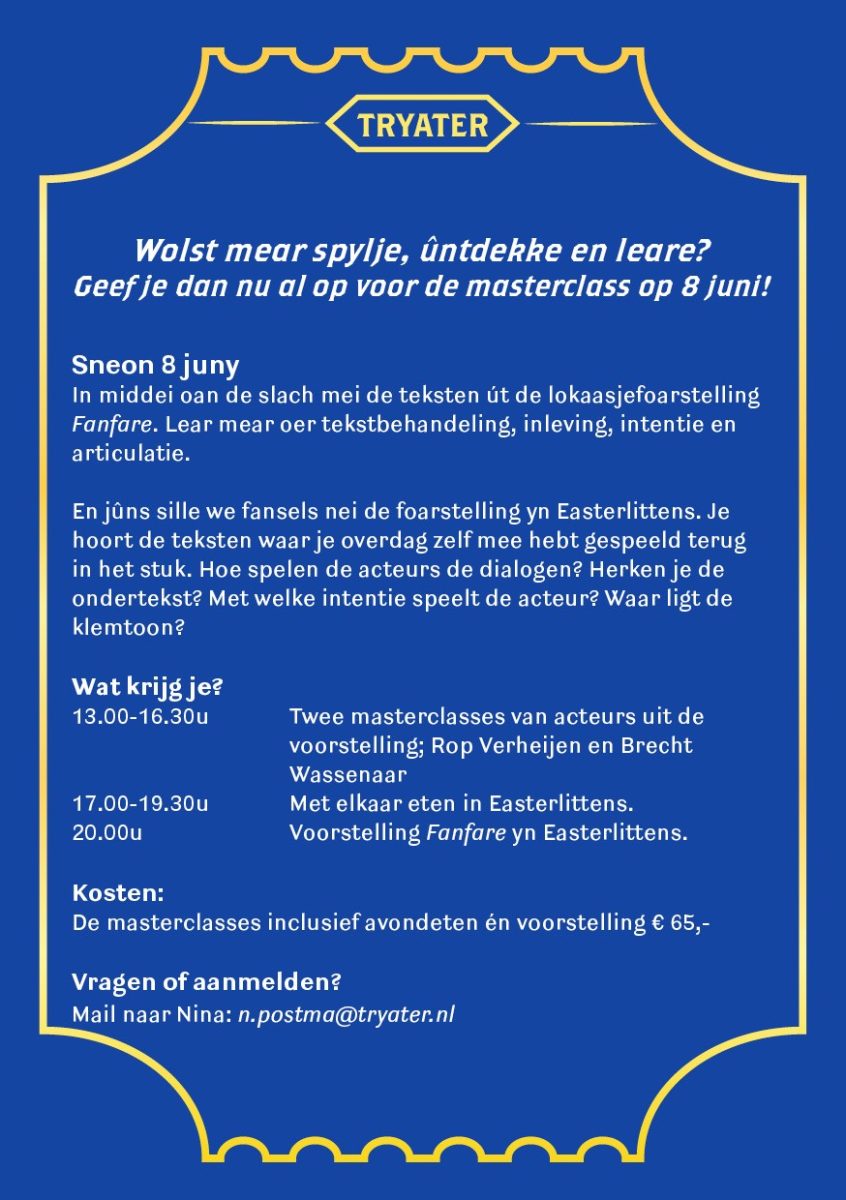 TRYATER

Wolst mear spylje, ûntdekke en leare?
Geef je dan nu al op voor de masterclass op 8 juni!

Sneon 8 juny
In middei oan de slach mei de teksten út de lokaasjefoarstelling Fanfare. Lear mear oer tekstbehandeling, inleving, intentie en articulatie.

En jûns sille we fansels nei de foarstelling yn Easterlittens. Je hoort de teksten waar je overdag zelf mee hebt gespeeld terug in het stuk. Hoe spelen de acteurs de dialogen? Herken je de ondertekst? Met welke intentie speelt de acteur? Waar ligt de klemtoon?

Wat krijg je?

| | |
|---|---|
| 13.00-16.30u | Twee masterclasses van acteurs uit de voorstelling; Rop Verheijen en Brecht Wassenaar |
| 17.00-19.30u | Met elkaar eten in Easterlittens. |
| 20.00u | Voorstelling Fanfare yn Easterlittens. |

Kosten:
De masterclasses inclusief avondeten én voorstelling € 65,-

Vragen of aanmelden?
Mail naar Nina: n.postma@tryater.nl